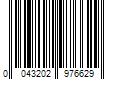 0 043202 976629